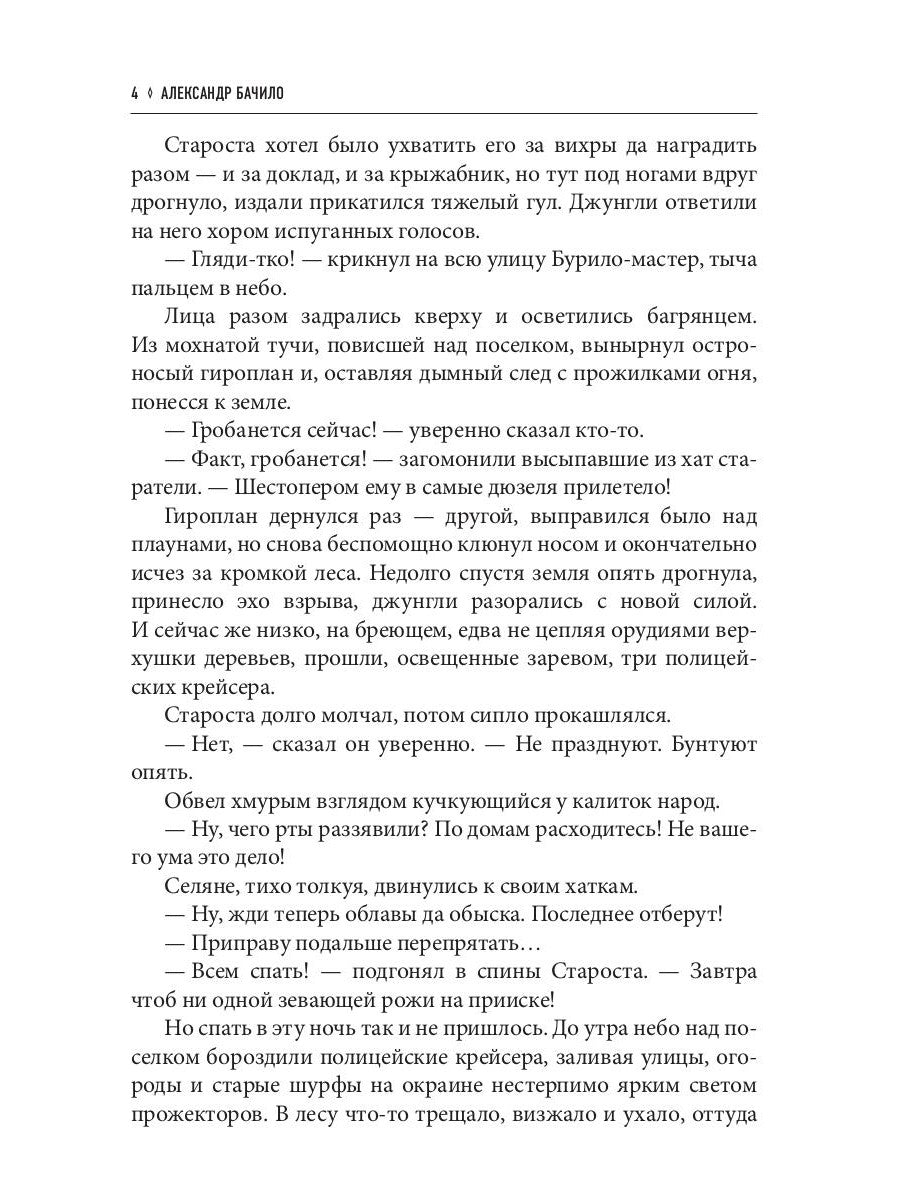 4 ◊ АЛЕКСАНДР БАЧИЛО

Староста хотел было ухватить его за вихры да наградить разом — и за доклад, и за крыжабник, но тут под ногами вдруг дрогнуло, издали прикатился тяжелый гул. Джунгли ответили на него хором испуганных голосов.

— Гляди-тко! — крикнул на всю улицу Бурило-мастер, тыча пальцем в небо.

Лица разом задрались кверху и осветились багрянцем. Из мохнатой тучи, повисшей над поселком, вынырнул остроносый гироплан и, оставляя дымный след с прожилками огня, понесся к земле.

— Гробанется сейчас! — уверенно сказал кто-то.

— Факт, гробанется! — загомонили высыпавшие из хат старатели. — Шестопером ему в самые дюзеля прилетело!

Гироплан дернулся раз — другой, выправился было над плаунами, но снова беспомощно клюнул носом и окончательно исчез за кромкой леса. Недолго спустя земля опять дрогнула, принесло эхо взрыва, джунгли разорались с новой силой. И сейчас же низко, на бреющем, едва не цепляя орудиями верхушки деревьев, прошли, освещенные заревом, три полицейских крейсера.

Староста долго молчал, потом сипло прокашлялся.

— Нет, — сказал он уверенно. — Не празднуют. Бунтуют опять.

Обвел хмурым взглядом кучкующийся у калиток народ.

— Ну, чего рты раззявили? По домам расходитесь! Не вашего ума это дело!

Селяне, тихо толкуя, двинулись к своим хаткам.

— Ну, жди теперь облавы да обыска. Последнее отберут!

— Приправу подальше перепрятать…

— Всем спать! — подгонял в спины Староста. — Завтра чтоб ни одной зевающей рожи на прииске!

Но спать в эту ночь так и не пришлось. До утра небо над поселком бороздили полицейские крейсера, заливая улицы, огороды и старые шурфы на окраине нестерпимо ярким светом прожекторов. В лесу что-то трещало, визжало и ухало, оттуда